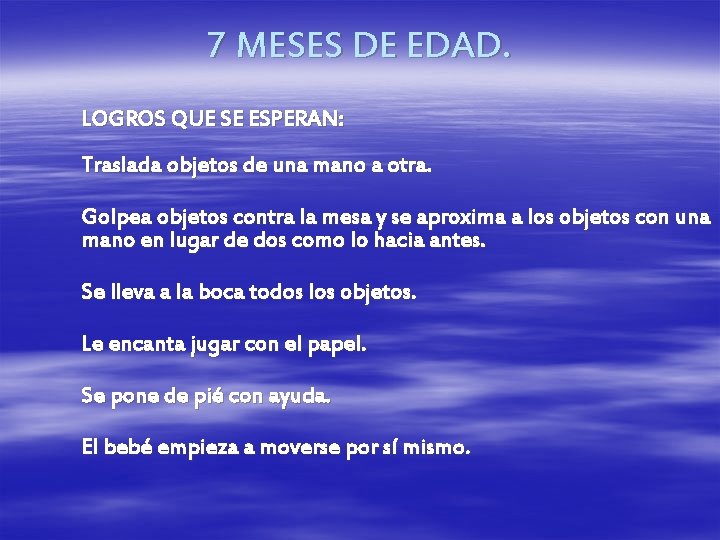 7 MESES DE EDAD.

LOGROS QUE SE ESPERAN:

Traslada objetos de una mano a otra.

Golpea objetos contra la mesa y se aproxima a los objetos con una mano en lugar de dos como lo hacia antes.

Se lleva a la boca todos los objetos.

Le encanta jugar con el papel.

Se pone de pié con ayuda.

El bebé empieza a moverse por sí mismo.